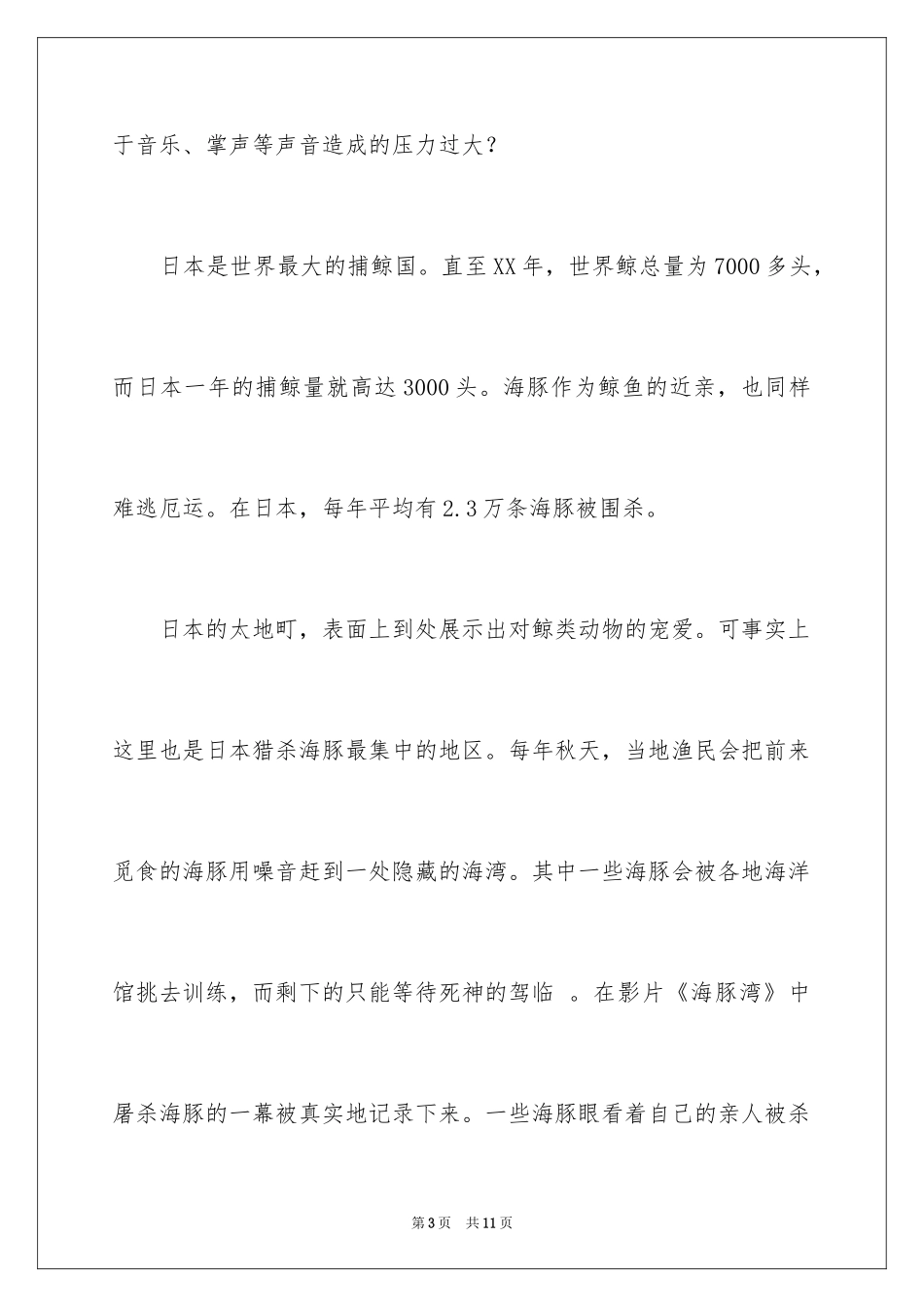 于音乐、掌声等声音造成的压力过大？

日本是世界最大的捕鲸国。直至XX年，世界鲸总量为7000多头，而日本一年的捕鲸量就高达3000头。海豚作为鲸鱼的近亲，也同样难逃厄运。在日本，每年平均有2.3万条海豚被围杀。

日本的太地町，表面上到处展示出对鲸类动物的宠爱。可事实上这里也是日本猎杀海豚最集中的地区。每年秋天，当地渔民会把前来觅食的海豚用噪音赶到一处隐藏的海湾。其中一些海豚会被各地海洋馆挑去训练，而剩下的只能等待死神的驾临 。在影片《海豚湾》中屠杀海豚的一幕被真实地记录下来。一些海豚眼看着自己的亲人被杀

第3页　共11页